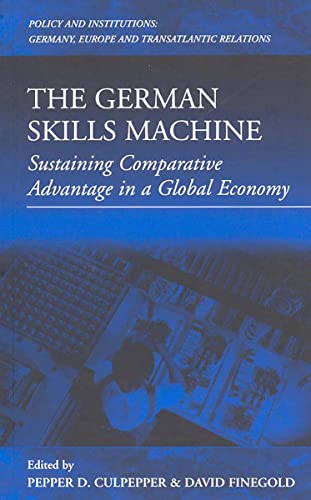 POLICY AND INSTITUTIONS: GERMANY, EUROPE AND TRANSATLANTIC RELATIONS

THE GERMAN SKILLS MACHINE

Sustaining Comparative Advantage in a Global Economy

Edited by
PEPPER D. CULPEPPER & DAVID FINEGOLD